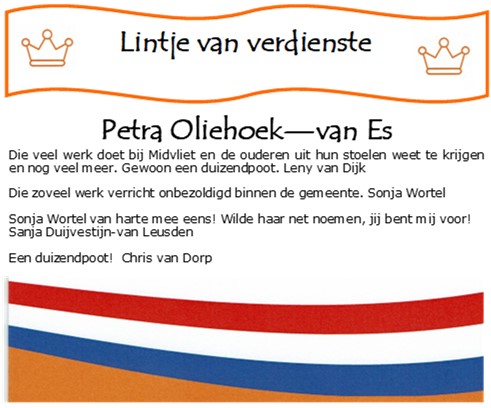 Lintje van verdienste

Petra Oliehoek—van Es

Die veel werk doet bij Midvliet en de ouderen uit hun stoelen weet te krijgen en nog veel meer. Gewoon een duizendpoot. Leny van Dijk

Die zoveel werk verricht onbezoldigd binnen de gemeente. Sonja Wortel

Sonja Wortel van harte mee eens! Wilde haar net noemen, jij bent mij voor! Sanja Duijvestijn-van Leusden

Een duizendpoot! Chris van Dorp